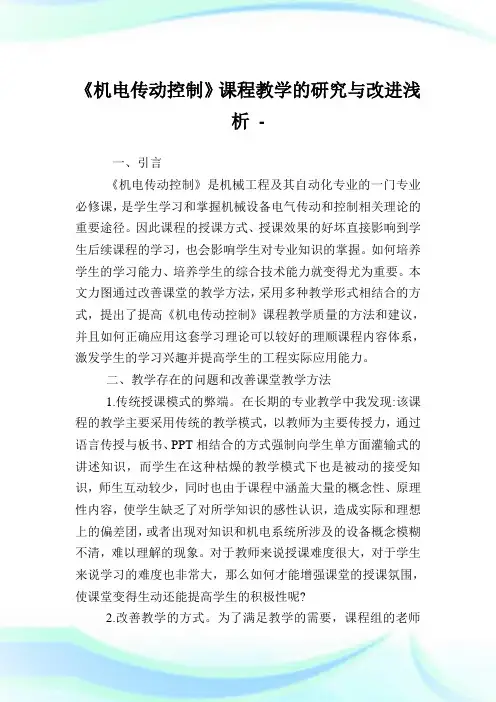 《机电传动控制》课程教学的研究与改进浅析 -

一、引言

《机电传动控制》是机械工程及其自动化专业的一门专业必修课，是学生学习和掌握机械设备电气传动和控制相关理论的重要途径。因此课程的授课方式、授课效果的好坏直接影响到学生后续课程的学习，也会影响学生对专业知识的掌握。如何培养学生的学习能力、培养学生的综合技术能力就变得尤为重要。本文力图通过改善课堂的教学方法，采用多种教学形式相结合的方式，提出了提高《机电传动控制》课程教学质量的方法和建议，并且如何正确应用这套学习理论可以较好的理顺课程内容体系，激发学生的学习兴趣并提高学生的工程实际应用能力。

二、教学存在的问题和改善课堂教学方法

1.传统授课模式的弊端。在长期的专业教学中我发现:该课程的教学主要采用传统的教学模式，以教师为主要传授力，通过语言传授与板书、PPT 相结合的方式强制向学生单方面灌输式的讲述知识，而学生在这种枯燥的教学模式下也是被动的接受知识，师生互动较少，同时也由于课程中涵盖大量的概念性、原理性内容，使学生缺乏了对所学知识的感性认识，造成实际和理想上的偏差团，或者出现对知识和机电系统所涉及的设备概念模糊不清，难以理解的现象。对于教师来说授课难度很大，对于学生来说学习的难度也非常大，那么如何才能增强课堂的授课氛围，使课堂变得生动还能提高学生的积极性呢?

2.改善教学的方式。为了满足教学的需要，课程组的老师